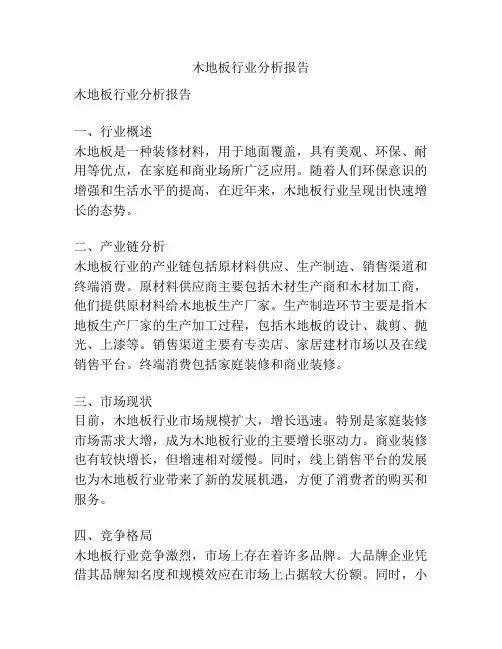 木地板行业分析报告

木地板行业分析报告

一、行业概述
木地板是一种装修材料，用于地面覆盖，具有美观、环保、耐用等优点，在家庭和商业场所广泛应用。随着人们环保意识的增强和生活水平的提高，在近年来，木地板行业呈现出快速增长的态势。

二、产业链分析
木地板行业的产业链包括原材料供应、生产制造、销售渠道和终端消费。原材料供应商主要包括木材生产商和木材加工商，他们提供原材料给木地板生产厂家。生产制造环节主要是指木地板生产厂家的生产加工过程，包括木地板的设计、裁剪、抛光、上漆等。销售渠道主要有专卖店、家居建材市场以及在线销售平台。终端消费包括家庭装修和商业装修。

三、市场现状
目前，木地板行业市场规模扩大，增长迅速。特别是家庭装修市场需求大增，成为木地板行业的主要增长驱动力。商业装修也有较快增长，但增速相对缓慢。同时，线上销售平台的发展也为木地板行业带来了新的发展机遇，方便了消费者的购买和服务。

四、竞争格局
木地板行业竞争激烈，市场上存在着许多品牌。大品牌企业凭借其品牌知名度和规模效应在市场上占据较大份额。同时，小